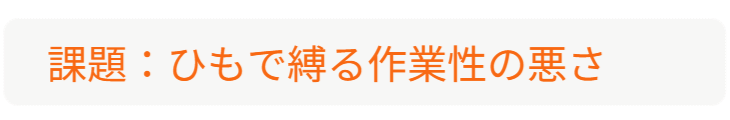 課題：ひもで縛る作業性の悪さ